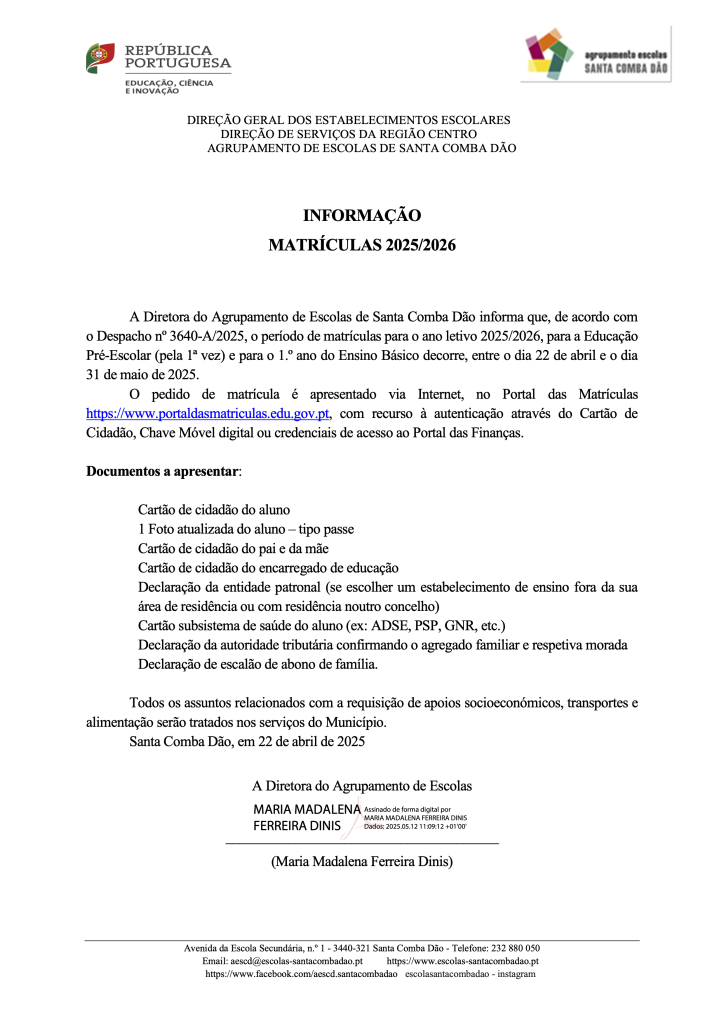 REPÚBLICA PORTUGUESA
EDUCAÇÃO, CIÊNCIA E INOVAÇÃO

agrupamento escolas
SANTA COMBA DÃO

DIREÇÃO GERAL DOS ESTABELECIMENTOS ESCOLARES
DIREÇÃO DE SERVIÇOS DA REGIÃO CENTRO
AGRUPAMENTO DE ESCOLAS DE SANTA COMBA DÃO

INFORMAÇÃO
MATRÍCULAS 2025/2026

A Diretora do Agrupamento de Escolas de Santa Comba Dão informa que, de acordo com o Despacho nº 3640-A/2025, o período de matrículas para o ano letivo 2025/2026, para a Educação Pré-Escolar (pela 1ª vez) e para o 1.º ano do Ensino Básico decorre, entre o dia 22 de abril e o dia 31 de maio de 2025.

O pedido de matrícula é apresentado via Internet, no Portal das Matrículas https://www.portaldasmatriculas.edu.gov.pt, com recurso à autenticação através do Cartão de Cidadão, Chave Móvel digital ou credenciais de acesso ao Portal das Finanças.

Documentos a apresentar:

Cartão de cidadão do aluno
1 Foto atualizada do aluno – tipo passe
Cartão de cidadão do pai e da mãe
Cartão de cidadão do encarregado de educação
Declaração da entidade patronal (se escolher um estabelecimento de ensino fora da sua área de residência ou com residência noutro concelho)
Cartão subsistema de saúde do aluno (ex: ADSE, PSP, GNR, etc.)
Declaração da autoridade tributária confirmando o agregado familiar e respetiva morada
Declaração de escalão de abono de família.

Todos os assuntos relacionados com a requisição de apoios socioeconómicos, transportes e alimentação serão tratados nos serviços do Município.

Santa Comba Dão, em 22 de abril de 2025

A Diretora do Agrupamento de Escolas
MARIA MADALENA FERREIRA DINIS
Assinado de forma digital por MARIA MADALENA FERREIRA DINIS
Dados: 2025.05.12 11:09:12 +01'00'
(Maria Madalena Ferreira Dinis)

Avenida da Escola Secundária, n.º 1 - 3440-321 Santa Comba Dão - Telefone: 232 880 050
Email: aescd@escolas-santacombadao.pt https://www.escolas-santacombadao.pt
https://www.facebook.com/aescd.santacombadao escolasantacombadao - instagram